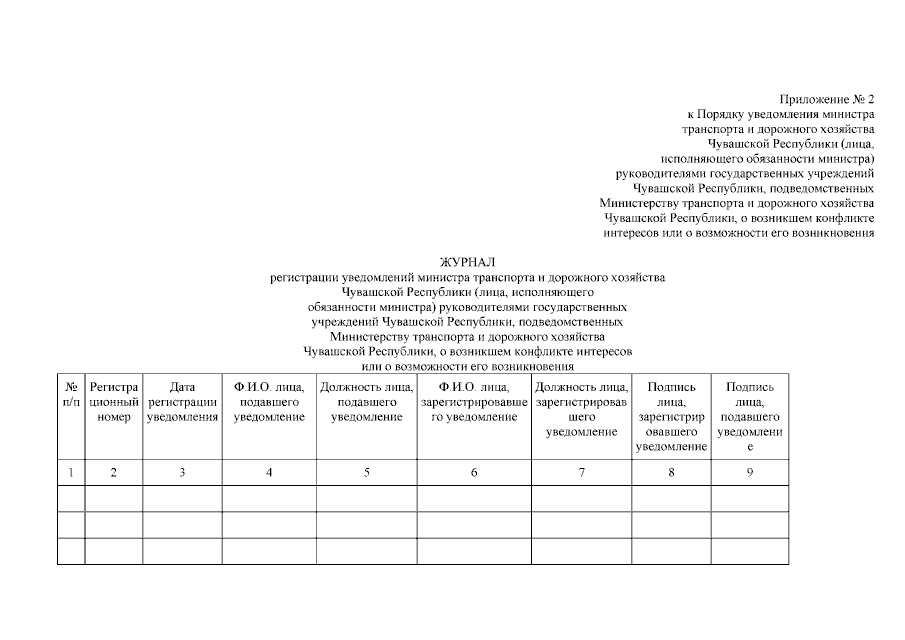 Приложение № 2
к Порядку уведомления министра транспорта и дорожного хозяйства Чувашской Республики (лица, исполняющего обязанности министра) руководителями государственных учреждений Чувашской Республики, подведомственных Министерству транспорта и дорожного хозяйства Чувашской Республики, о возникшем конфликте интересов или о возможности его возникновения

ЖУРНАЛ
регистрации уведомлений министра транспорта и дорожного хозяйства Чувашской Республики (лица, исполняющего обязанности министра) руководителями государственных учреждений Чувашской Республики, подведомственных Министерству транспорта и дорожного хозяйства Чувашской Республики, о возникшем конфликте интересов или о возможности его возникновения

| № п/п | Регистрационный номер | Дата регистрации уведомления | Ф.И.О. лица, подавшего уведомление | Должность лица, подавшего уведомление | Ф.И.О. лица, зарегистрировавшего уведомление | Должность лица, зарегистрировавшего уведомление | Подпись лица, зарегистрировавшего уведомление | Подпись лица, подавшего уведомление |
|---|---|---|---|---|---|---|---|---|
| 1 | 2 | 3 | 4 | 5 | 6 | 7 | 8 | 9 |
| | | | | | | | | |
| | | | | | | | | |
| | | | | | | | | |